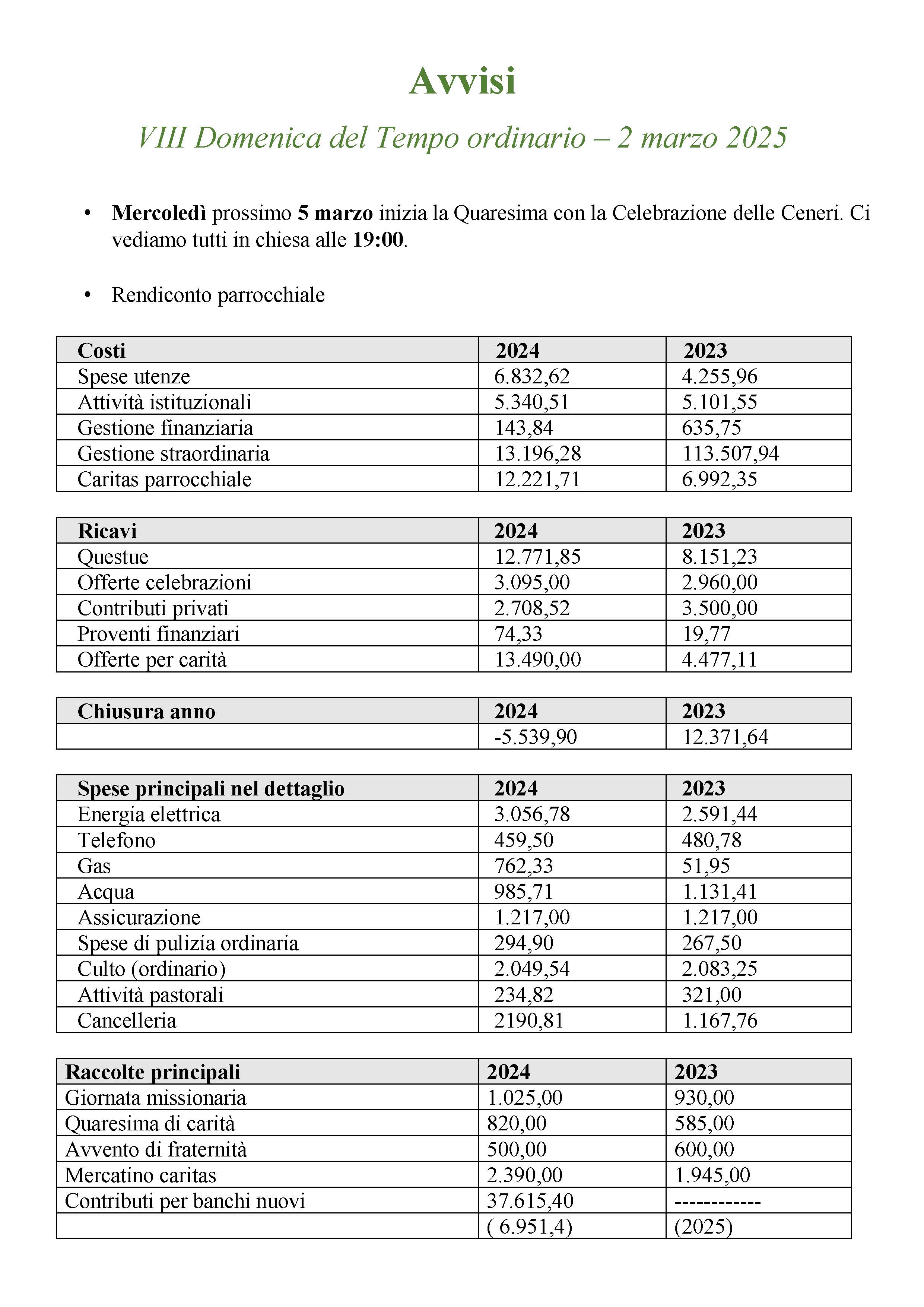 Avvisi

VIII Domenica del Tempo ordinario – 2 marzo 2025

• Mercoledì prossimo 5 marzo inizia la Quaresima con la Celebrazione delle Ceneri. Ci vediamo tutti in chiesa alle 19:00.

• Rendiconto parrocchiale

| Costi | 2024 | 2023 |
|---|---|---|
| Spese utenze | 6.832,62 | 4.255,96 |
| Attività istituzionali | 5.340,51 | 5.101,55 |
| Gestione finanziaria | 143,84 | 635,75 |
| Gestione straordinaria | 13.196,28 | 113.507,94 |
| Caritas parrocchiale | 12.221,71 | 6.992,35 |

| Ricavi | 2024 | 2023 |
|---|---|---|
| Questue | 12.771,85 | 8.151,23 |
| Offerte celebrazioni | 3.095,00 | 2.960,00 |
| Contributi privati | 2.708,52 | 3.500,00 |
| Proventi finanziari | 74,33 | 19,77 |
| Offerte per carità | 13.490,00 | 4.477,11 |

| Chiusura anno | 2024 | 2023 |
|---|---|---|
| | -5.539,90 | 12.371,64 |

| Spese principali nel dettaglio | 2024 | 2023 |
|---|---|---|
| Energia elettrica | 3.056,78 | 2.591,44 |
| Telefono | 459,50 | 480,78 |
| Gas | 762,33 | 51,95 |
| Acqua | 985,71 | 1.131,41 |
| Assicurazione | 1.217,00 | 1.217,00 |
| Spese di pulizia ordinaria | 294,90 | 267,50 |
| Culto (ordinario) | 2.049,54 | 2.083,25 |
| Attività pastorali | 234,82 | 321,00 |
| Cancelleria | 2190,81 | 1.167,76 |

| Raccolte principali | 2024 | 2023 |
|---|---|---|
| Giornata missionaria | 1.025,00 | 930,00 |
| Quaresima di carità | 820,00 | 585,00 |
| Avvento di fraternità | 500,00 | 600,00 |
| Mercatino caritas | 2.390,00 | 1.945,00 |
| Contributi per banchi nuovi | 37.615,40 | ------------ |
| | ( 6.951,4) | (2025) |